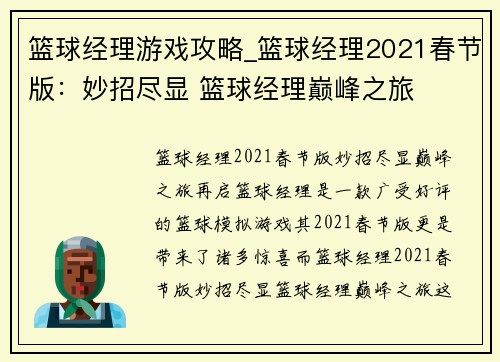 篮球经理游戏攻略_篮球经理2021春节版：妙招尽显 篮球经理巅峰之旅

篮球经理2021春节版妙招尽显巅峰之旅再启篮球经理是一款广受好评的篮球模拟游戏其2021春节版更是带来了诸多惊喜而篮球经理2021春节版妙招尽显篮球经理巅峰之旅这